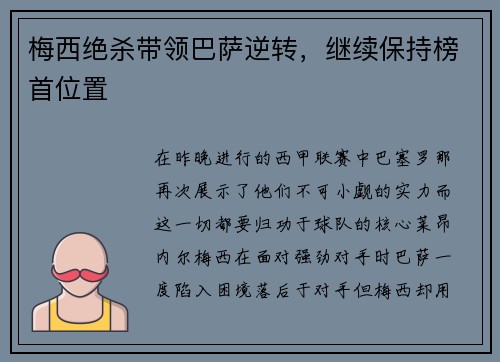 梅西绝杀带领巴萨逆转，继续保持榜首位置

在昨晚进行的西甲联赛中巴塞罗那再次展示了他们不可小觑的实力而这一切都要归功于球队的核心莱昂内尔梅西在面对强劲对手时巴萨一度陷入困境落后于对手但梅西却用